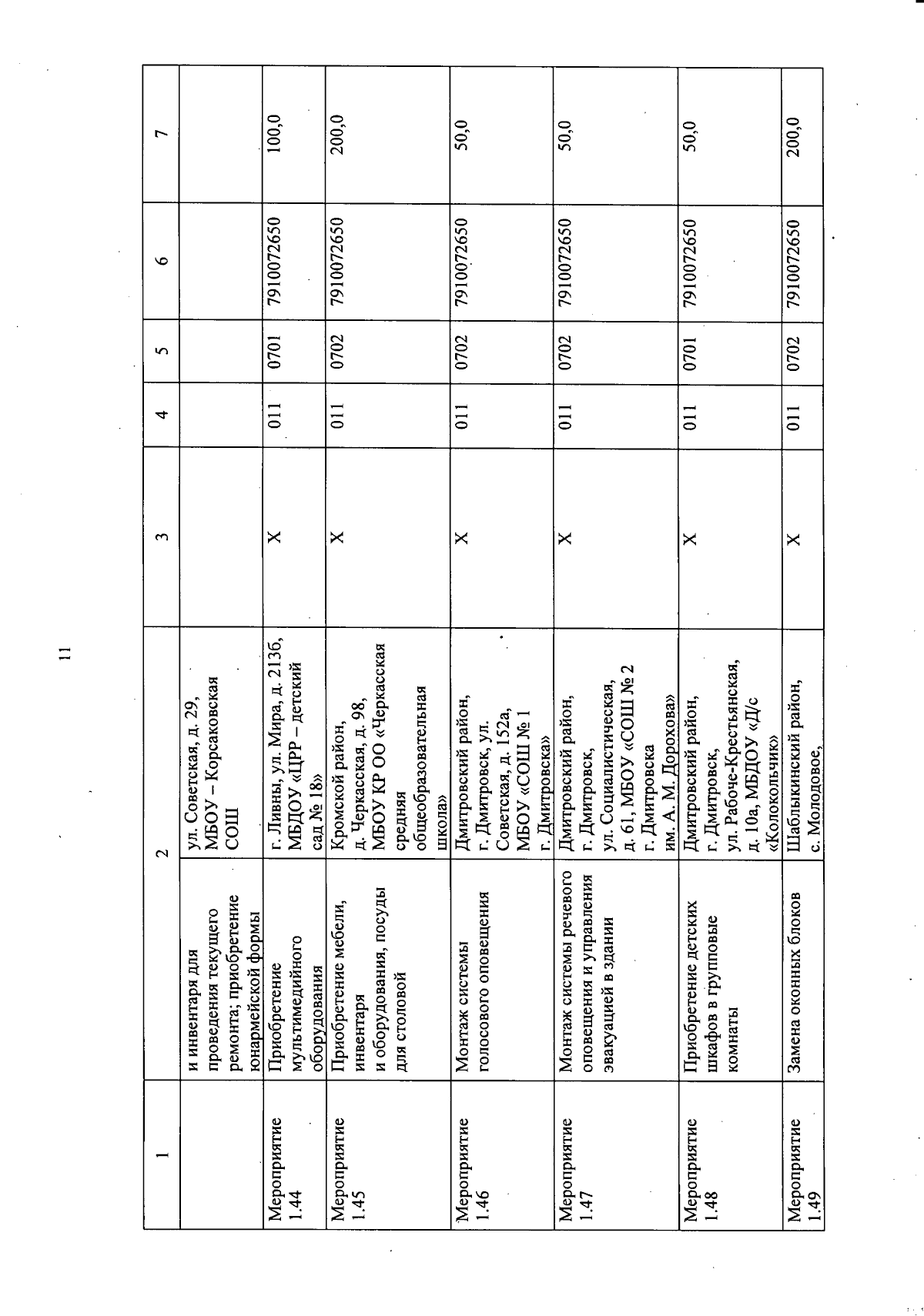 11

| 1 | 2 | | 3 | 4 | 5 | 6 | 7 |
|---|---|---|---|---|---|---|---|
| | и инвентаря для проведения текущего ремонта; приобретение юнармейской формы | ул. Советская, д. 29, МБОУ – Корсаковская СОШ | | | | | |
| Мероприятие 1.44 | Приобретение мультимедийного оборудования | г. Ливны, ул. Мира, д. 213б, МБДОУ «ЦРР – детский сад № 18» | X | 011 | 0701 | 7910072650 | 100,0 |
| Мероприятие 1.45 | Приобретение мебели, инвентаря и оборудования, посуды для столовой | Кромской район, д. Черкасская, д. 98, МБОУ КР ОО «Черкасская средняя общеобразовательная школа» | X | 011 | 0702 | 7910072650 | 200,0 |
| Мероприятие 1.46 | Монтаж системы голосового оповещения | Дмитровский район, г. Дмитровск, ул. Советская, д. 152а, МБОУ «СОШ № 1 г. Дмитровска» | X | 011 | 0702 | 7910072650 | 50,0 |
| Мероприятие 1.47 | Монтаж системы речевого оповещения и управления эвакуацией в здании | Дмитровский район, г. Дмитровск, ул. Социалистическая, д. 61, МБОУ «СОШ № 2 г. Дмитровска им. А. М. Дорохова» | X | 011 | 0702 | 7910072650 | 50,0 |
| Мероприятие 1.48 | Приобретение детских шкафов в групповые комнаты | Дмитровский район, г. Дмитровск, ул. Рабоче-Крестьянская, д. 10а, МБДОУ «Д/с «Колокольчик» | X | 011 | 0701 | 7910072650 | 50,0 |
| Мероприятие 1.49 | Замена оконных блоков | Шаблыкинский район, с. Молодовое, | X | 011 | 0702 | 7910072650 | 200,0 |